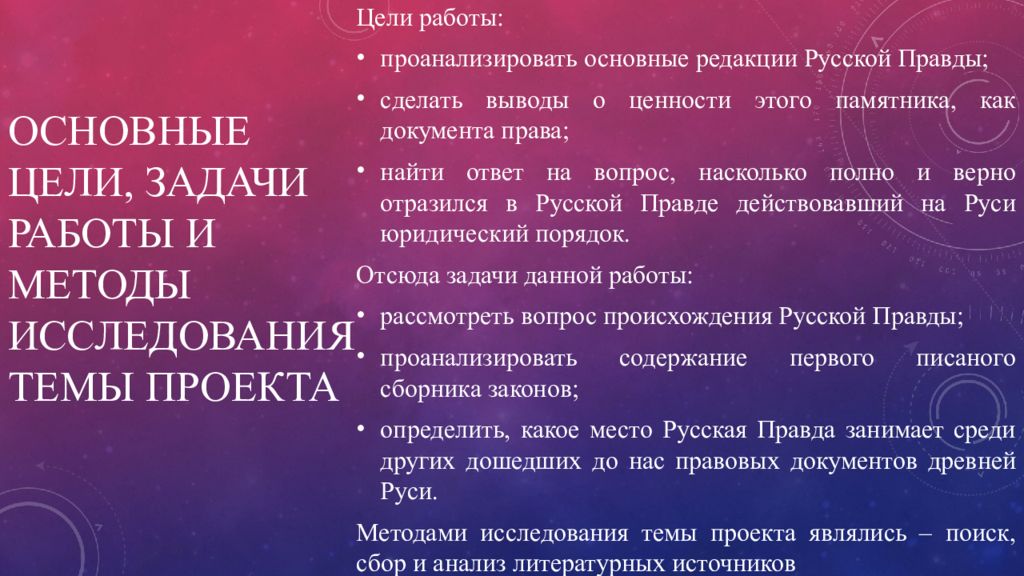 ОСНОВНЫЕ ЦЕЛИ, ЗАДАЧИ РАБОТЫ И МЕТОДЫ ИССЛЕДОВАНИЯ ТЕМЫ ПРОЕКТА

Цели работы:

• проанализировать основные редакции Русской Правды;

• сделать выводы о ценности этого памятника, как документа права;

• найти ответ на вопрос, насколько полно и верно отразился в Русской Правде действовавший на Руси юридический порядок.

Отсюда задачи данной работы:

• рассмотреть вопрос происхождения Русской Правды;

• проанализировать содержание первого писаного сборника законов;

• определить, какое место Русская Правда занимает среди других дошедших до нас правовых документов древней Руси.

Методами исследования темы проекта являлись – поиск, сбор и анализ литературных источников